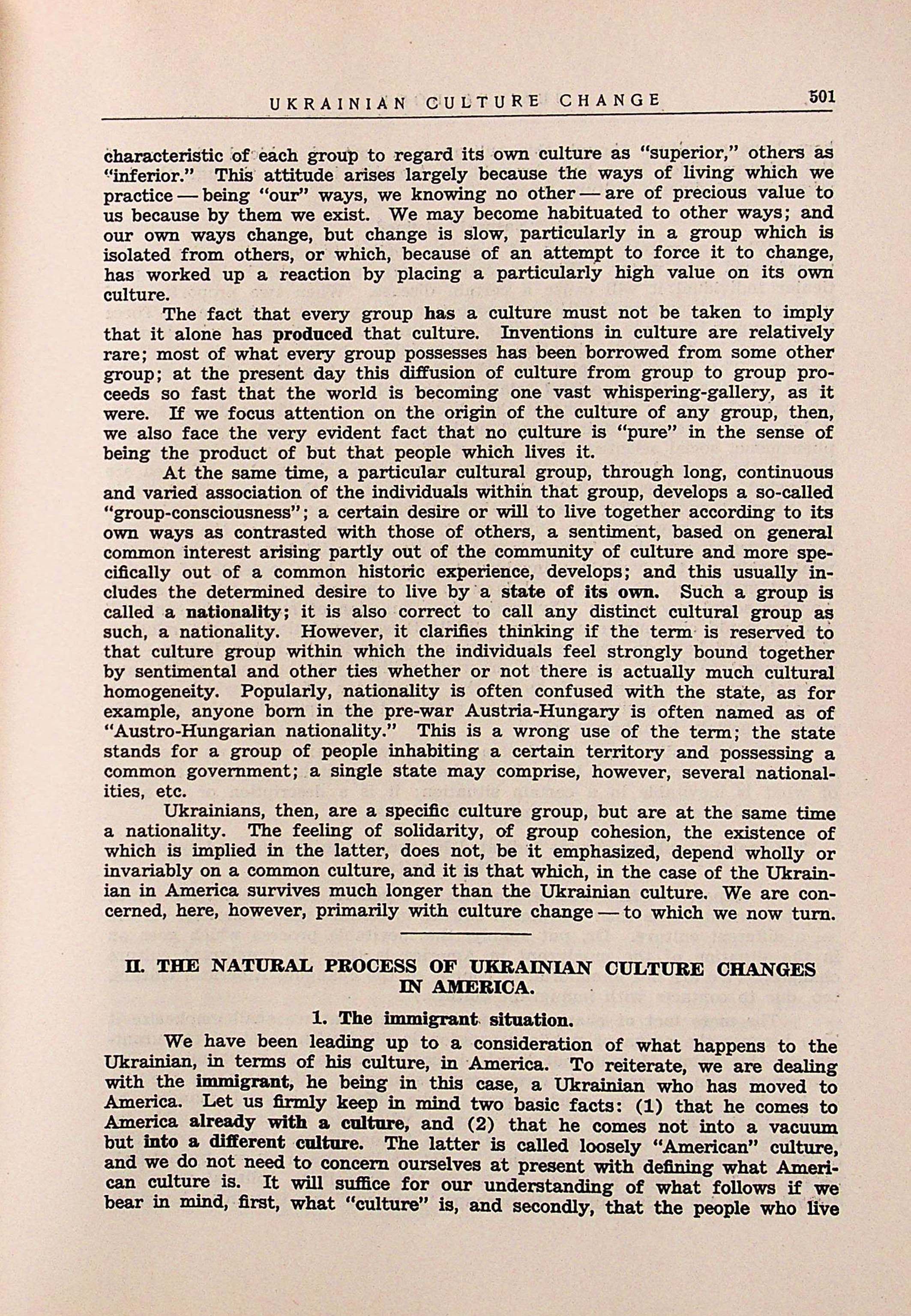 UKRAINIAN CULTURE CHANGE 501

characteristic of each group to regard its own culture as "superior," others as "inferior." This attitude arises largely because the ways of living which we practice — being "our" ways, we knowing no other — are of precious value to us because by them we exist. We may become habituated to other ways; and our own ways change, but change is slow, particularly in a group which is isolated from others, or which, because of an attempt to force it to change, has worked up a reaction by placing a particularly high value on its own culture.

The fact that every group has a culture must not be taken to imply that it alone has produced that culture. Inventions in culture are relatively rare; most of what every group possesses has been borrowed from some other group; at the present day this diffusion of culture from group to group proceeds so fast that the world is becoming one vast whispering-gallery, as it were. If we focus attention on the origin of the culture of any group, then, we also face the very evident fact that no culture is "pure" in the sense of being the product of but that people which lives it.

At the same time, a particular cultural group, through long, continuous and varied association of the individuals within that group, develops a so-called "group-consciousness"; a certain desire or will to live together according to its own ways as contrasted with those of others, a sentiment, based on general common interest arising partly out of the community of culture and more specifically out of a common historic experience, develops; and this usually includes the determined desire to live by a state of its own. Such a group is called a nationality; it is also correct to call any distinct cultural group as such, a nationality. However, it clarifies thinking if the term is reserved to that culture group within which the individuals feel strongly bound together by sentimental and other ties whether or not there is actually much cultural homogeneity. Popularly, nationality is often confused with the state, as for example, anyone born in the pre-war Austria-Hungary is often named as of "Austro-Hungarian nationality." This is a wrong use of the term; the state stands for a group of people inhabiting a certain territory and possessing a common government; a single state may comprise, however, several nationalities, etc.

Ukrainians, then, are a specific culture group, but are at the same time a nationality. The feeling of solidarity, of group cohesion, the existence of which is implied in the latter, does not, be it emphasized, depend wholly or invariably on a common culture, and it is that which, in the case of the Ukrainian in America survives much longer than the Ukrainian culture. We are concerned, here, however, primarily with culture change — to which we now turn.

II. THE NATURAL PROCESS OF UKRAINIAN CULTURE CHANGES IN AMERICA.

1. The immigrant situation.

We have been leading up to a consideration of what happens to the Ukrainian, in terms of his culture, in America. To reiterate, we are dealing with the immigrant, he being in this case, a Ukrainian who has moved to America. Let us firmly keep in mind two basic facts: (1) that he comes to America already with a culture, and (2) that he comes not into a vacuum but into a different culture. The latter is called loosely "American" culture, and we do not need to concern ourselves at present with defining what American culture is. It will suffice for our understanding of what follows if we bear in mind, first, what "culture" is, and secondly, that the people who live